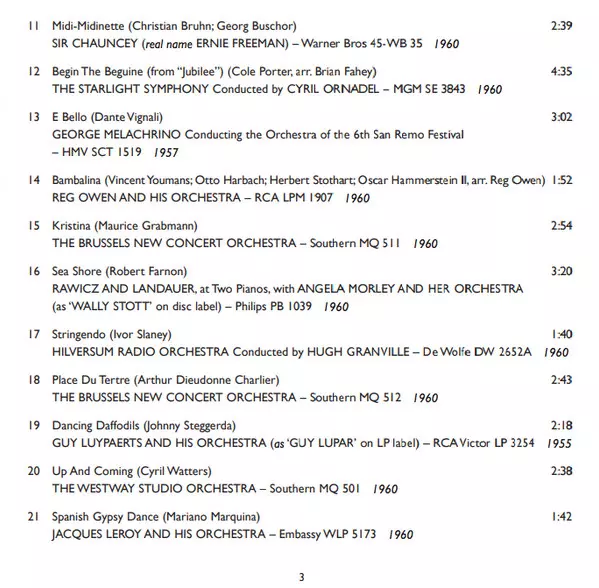 11 Midi-Midinette (Christian Bruhn; Georg Buschor) 2:39
SIR CHAUNCEY (real name ERNIE FREEMAN) – Warner Bros 45-WB 35 1960

12 Begin The Beguine (from "Jubilee") (Cole Porter, arr. Brian Fahey) 4:35
THE STARLIGHT SYMPHONY Conducted by CYRIL ORNADEL – MGM SE 3843 1960

13 E Bello (Dante Vignali) 3:02
GEORGE MELACHRINO Conducting the Orchestra of the 6th San Remo Festival – HMV SCT 1519 1957

14 Bambalina (Vincent Youmans; Otto Harbach; Herbert Stothart; Oscar Hammerstein II, arr. Reg Owen) 1:52
REG OWEN AND HIS ORCHESTRA – RCA LPM 1907 1960

15 Kristina (Maurice Grabmann) 2:54
THE BRUSSELS NEW CONCERT ORCHESTRA – Southern MQ 511 1960

16 Sea Shore (Robert Farnon) 3:20
RAWICZ AND LANDAUER, at Two Pianos, with ANGELA MORLEY AND HER ORCHESTRA (as 'WALLY STOTT' on disc label) – Philips PB 1039 1960

17 Stringendo (Ivor Slaney) 1:40
HILVERSUM RADIO ORCHESTRA Conducted by HUGH GRANVILLE – De Wolfe DW 2652A 1960

18 Place Du Tertre (Arthur Dieudonne Charlier) 2:43
THE BRUSSELS NEW CONCERT ORCHESTRA – Southern MQ 512 1960

19 Dancing Daffodils (Johnny Steggerda) 2:18
GUY LUYPAERTS AND HIS ORCHESTRA (as 'GUY LUPAR' on LP label) – RCA Victor LP 3254 1955

20 Up And Coming (Cyril Watters) 2:38
THE WESTWAY STUDIO ORCHESTRA – Southern MQ 501 1960

21 Spanish Gypsy Dance (Mariano Marquina) 1:42
JACQUES LEROY AND HIS ORCHESTRA – Embassy WLP 5173 1960

3